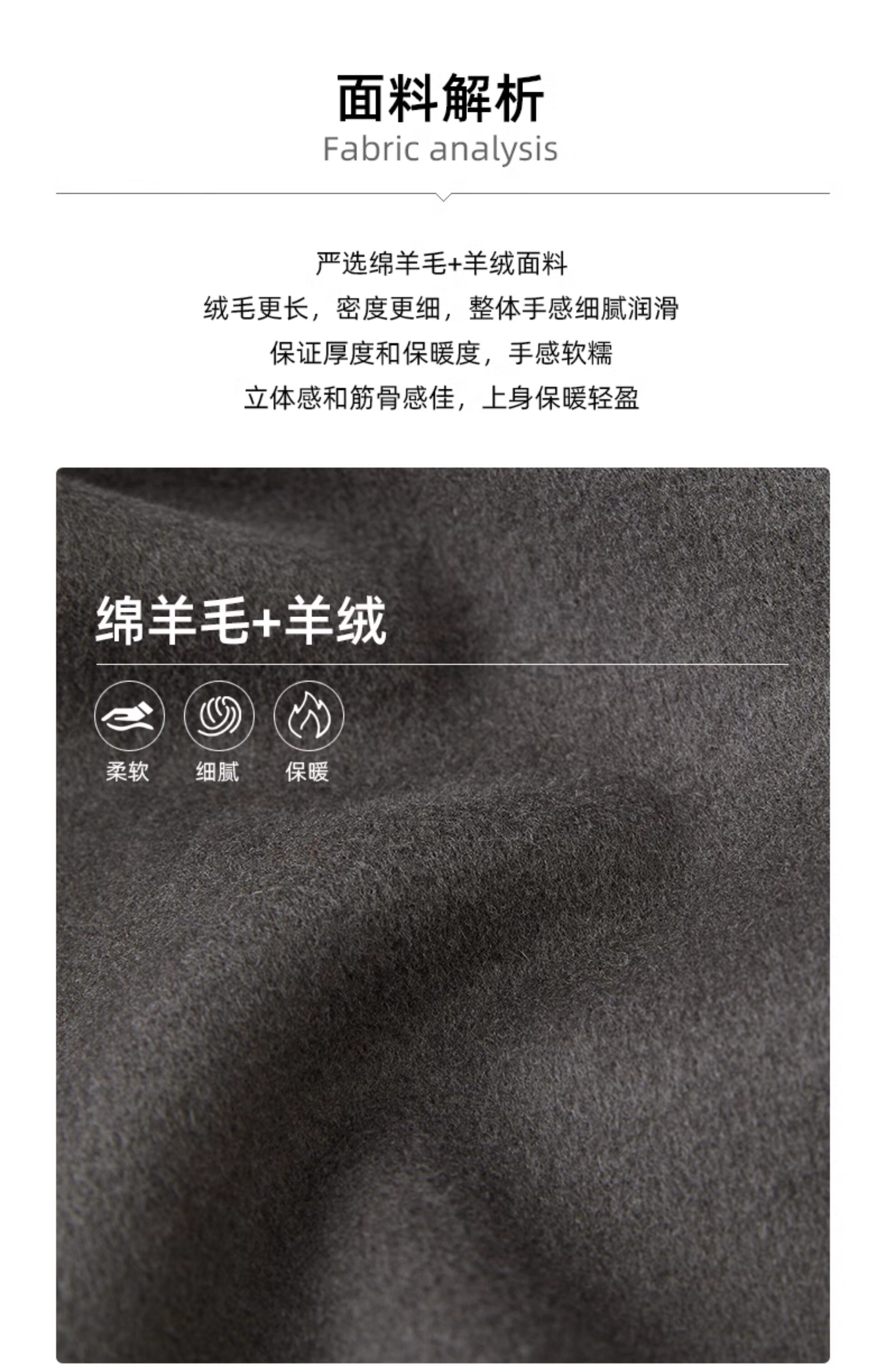 面料解析
Fabric analysis

严选绵羊毛+羊绒面料
绒毛更长，密度更细，整体手感细腻润滑
保证厚度和保暖度，手感软糯
立体感和筋骨感佳，上身保暖轻盈

绵羊毛+羊绒

柔软 细腻 保暖